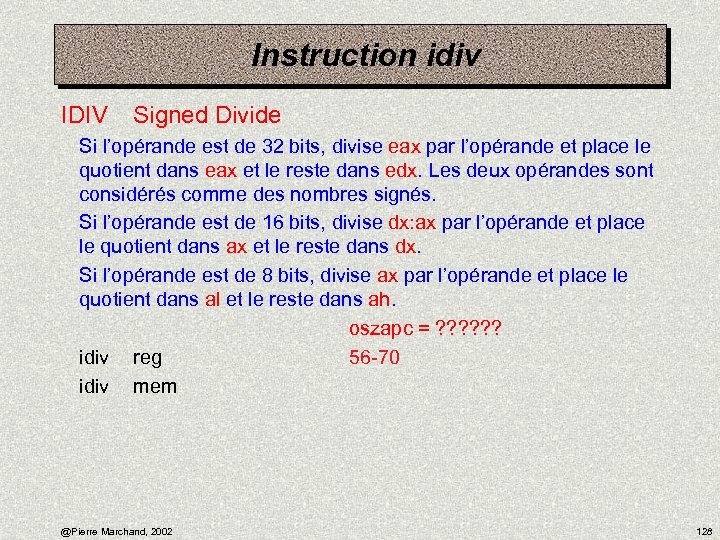 Instruction idiv

IDIV Signed Divide

Si l'opérande est de 32 bits, divise eax par l'opérande et place le quotient dans eax et le reste dans edx. Les deux opérandes sont considérés comme des nombres signés.

Si l'opérande est de 16 bits, divise dx:ax par l'opérande et place le quotient dans ax et le reste dans dx.

Si l'opérande est de 8 bits, divise ax par l'opérande et place le quotient dans al et le reste dans ah.

oszapc = ??????

idiv reg 56-70

idiv mem

@Pierre Marchand, 2002

128